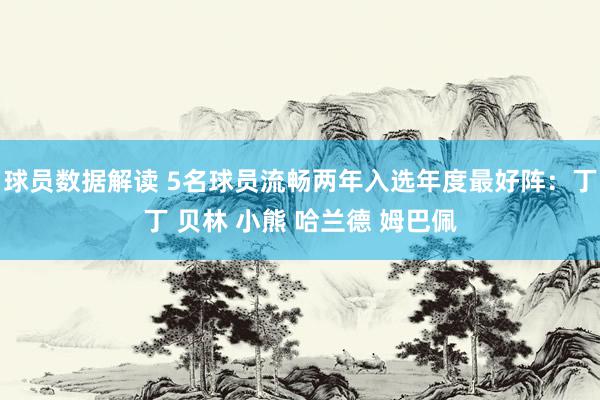 球员数据解读 5名球员流畅两年入选年度最好阵：丁丁 贝林 小熊 哈兰德 姆巴佩